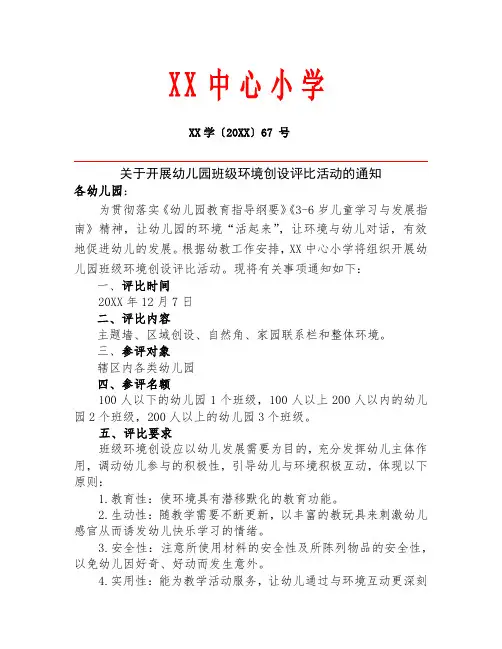 XX 中心小学

XX 学〔20XX〕67 号

关于开展幼儿园班级环境创设评比活动的通知

各幼儿园:

为贯彻落实《幼儿园教育指导纲要》《3-6 岁儿童学习与发展指南》精神，让幼儿园的环境“活起来”，让环境与幼儿对话，有效地促进幼儿的发展。根据幼教工作安排，XX 中心小学将组织开展幼儿园班级环境创设评比活动。现将有关事项通知如下:

一、评比时间

20XX 年 12 月 7 日

二、评比内容

主题墙、区域创设、自然角、家园联系栏和整体环境。

三、参评对象

辖区内各类幼儿园

四、参评名额

100 人以下的幼儿园 1 个班级，100 人以上 200 人以内的幼儿园 2 个班级，200 人以上的幼儿园 3 个班级。

五、评比要求

班级环境创设应以幼儿发展需要为目的，充分发挥幼儿主体作用，调动幼儿参与的积极性，引导幼儿与环境积极互动，体现以下原则:

1.教育性：使环境具有潜移默化的教育功能。

2.生动性：随教学需要不断更新，以丰富的教玩具来刺激幼儿感官从而诱发幼儿快乐学习的情绪。

3.安全性：注意所使用材料的安全性及所陈列物品的安全性，以免幼儿因好奇、好动而发生意外。

4.实用性：能为教学活动服务，让幼儿通过与环境互动更深刻